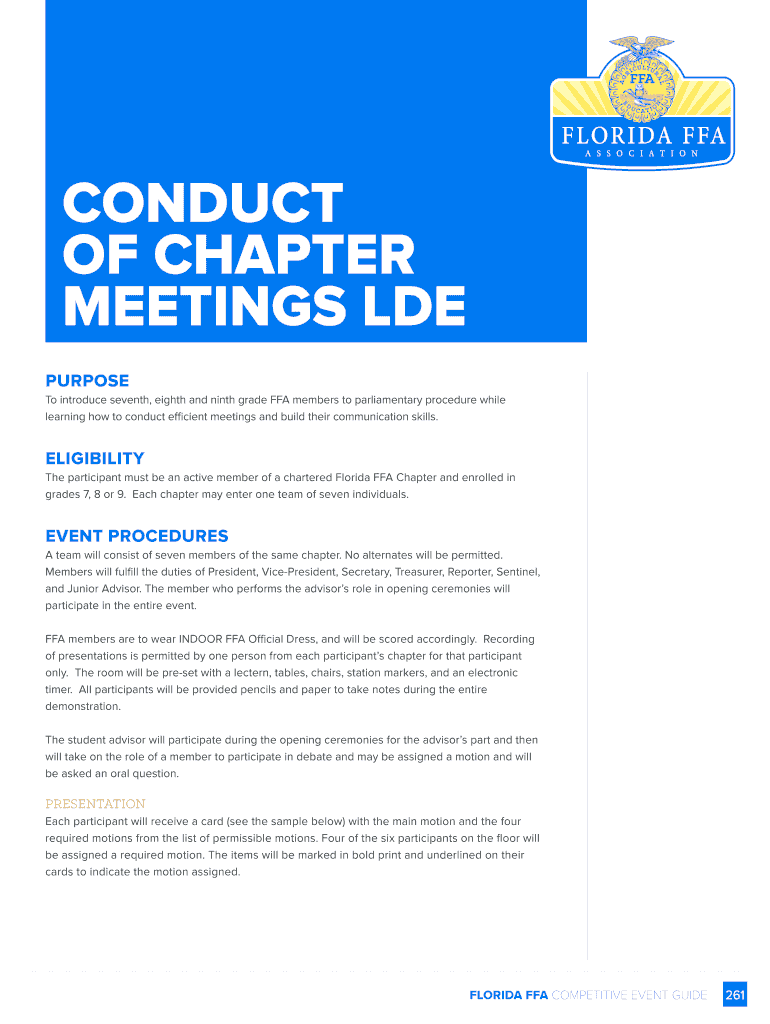 FFA

FLORIDA FFA
ASSOCIATION

CONDUCT OF CHAPTER MEETINGS LDE

PURPOSE
To introduce seventh, eighth and ninth grade FFA members to parliamentary procedure while learning how to conduct efficient meetings and build their communication skills.

ELIGIBILITY
The participant must be an active member of a chartered Florida FFA Chapter and enrolled in grades 7, 8 or 9. Each chapter may enter one team of seven individuals.

EVENT PROCEDURES
A team will consist of seven members of the same chapter. No alternates will be permitted. Members will fulfill the duties of President, Vice-President, Secretary, Treasurer, Reporter, Sentinel, and Junior Advisor. The member who performs the advisor's role in opening ceremonies will participate in the entire event.

FFA members are to wear INDOOR FFA Official Dress, and will be scored accordingly. Recording of presentations is permitted by one person from each participant's chapter for that participant only. The room will be pre-set with a lectern, tables, chairs, station markers, and an electronic timer. All participants will be provided pencils and paper to take notes during the entire demonstration.

The student advisor will participate during the opening ceremonies for the advisor's part and then will take on the role of a member to participate in debate and may be assigned a motion and will be asked an oral question.

PRESENTATION
Each participant will receive a card (see the sample below) with the main motion and the four required motions from the list of permissible motions. Four of the six participants on the floor will be assigned a required motion. The items will be marked in bold print and underlined on their cards to indicate the motion assigned.

FLORIDA FFA COMPETITIVE EVENT GUIDE 261